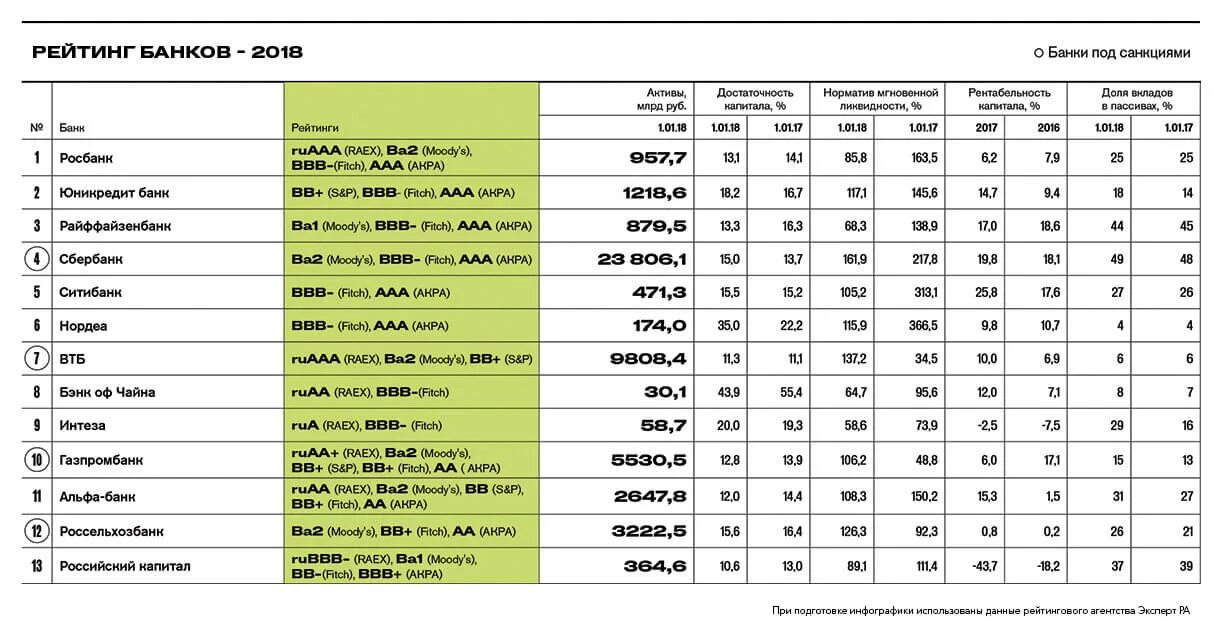 РЕЙТИНГ БАНКОВ - 2018

○ Банки под санкциями

| № | Банк | Рейтинги | Активы, млрд руб. 1.01.18 | Достаточность капитала, % 1.01.18 | Достаточность капитала, % 1.01.17 | Норматив мгновенной ликвидности, % 1.01.18 | Норматив мгновенной ликвидности, % 1.01.17 | Рентабельность капитала, % 2017 | Рентабельность капитала, % 2016 | Доля вкладов в пассивах, % 1.01.18 | Доля вкладов в пассивах, % 1.01.17 |
|---|---|---|---|---|---|---|---|---|---|---|---|
| 1 | Росбанк | ruAAA (RAEX), Ba2 (Moody's), BBB-(Fitch), AAA (АКРА) | 957,7 | 13,1 | 14,1 | 85,8 | 163,5 | 6,2 | 7,9 | 25 | 25 |
| 2 | Юникредит банк | BB+ (S&P), BBB- (Fitch), AAA (АКРА) | 1218,6 | 18,2 | 16,7 | 117,1 | 145,6 | 14,7 | 9,4 | 18 | 14 |
| 3 | Райффайзенбанк | Ba1 (Moody's), BBB- (Fitch), AAA (АКРА) | 879,5 | 13,3 | 16,3 | 68,3 | 138,9 | 17,0 | 18,6 | 44 | 45 |
| 4 | Сбербанк | Ba2 (Moody's), BBB- (Fitch), AAA (АКРА) | 23 806,1 | 15,0 | 13,7 | 161,9 | 217,8 | 19,8 | 18,1 | 49 | 48 |
| 5 | Ситибанк | BBB- (Fitch), AAA (АКРА) | 471,3 | 15,5 | 15,2 | 105,2 | 313,1 | 25,8 | 17,6 | 27 | 26 |
| 6 | Нордеа | BBB- (Fitch), AAA (АКРА) | 174,0 | 35,0 | 22,2 | 115,9 | 366,5 | 9,8 | 10,7 | 4 | 4 |
| 7 | ВТБ | ruAAA (RAEX), Ba2 (Moody's), BB+ (S&P) | 9808,4 | 11,3 | 11,1 | 137,2 | 34,5 | 10,0 | 6,9 | 6 | 6 |
| 8 | Бэнк оф Чайна | ruAA (RAEX), BBB-(Fitch) | 30,1 | 43,9 | 55,4 | 64,7 | 95,6 | 12,0 | 7,1 | 8 | 7 |
| 9 | Интеза | ruA (RAEX), BBB- (Fitch) | 58,7 | 20,0 | 19,3 | 58,6 | 73,9 | -2,5 | -7,5 | 29 | 16 |
| 10 | Газпромбанк | ruAA+ (RAEX), Ba2 (Moody's), BB+ (S&P), BB+ (Fitch), AA ( АКРА) | 5530,5 | 12,8 | 13,9 | 106,2 | 48,8 | 6,0 | 17,1 | 15 | 13 |
| 11 | Альфа-банк | ruAA (RAEX), Ba2 (Moody's), BB (S&P), BB+ (Fitch), AA (АКРА) | 2647,8 | 12,0 | 14,4 | 108,3 | 150,2 | 15,3 | 1,5 | 31 | 27 |
| 12 | Россельхозбанк | Ba2 (Moody's), BB+ (Fitch), AA (АКРА) | 3222,5 | 15,6 | 16,4 | 126,3 | 92,3 | 0,8 | 0,2 | 26 | 21 |
| 13 | Российский капитал | ruBBB- (RAEX), Ba1 (Moody's), BB-(Fitch), BBB+ (АКРА) | 364,6 | 10,6 | 13,0 | 89,1 | 111,4 | -43,7 | -18,2 | 37 | 39 |

При подготовке инфографики использованы данные рейтингового агентства Эксперт РА